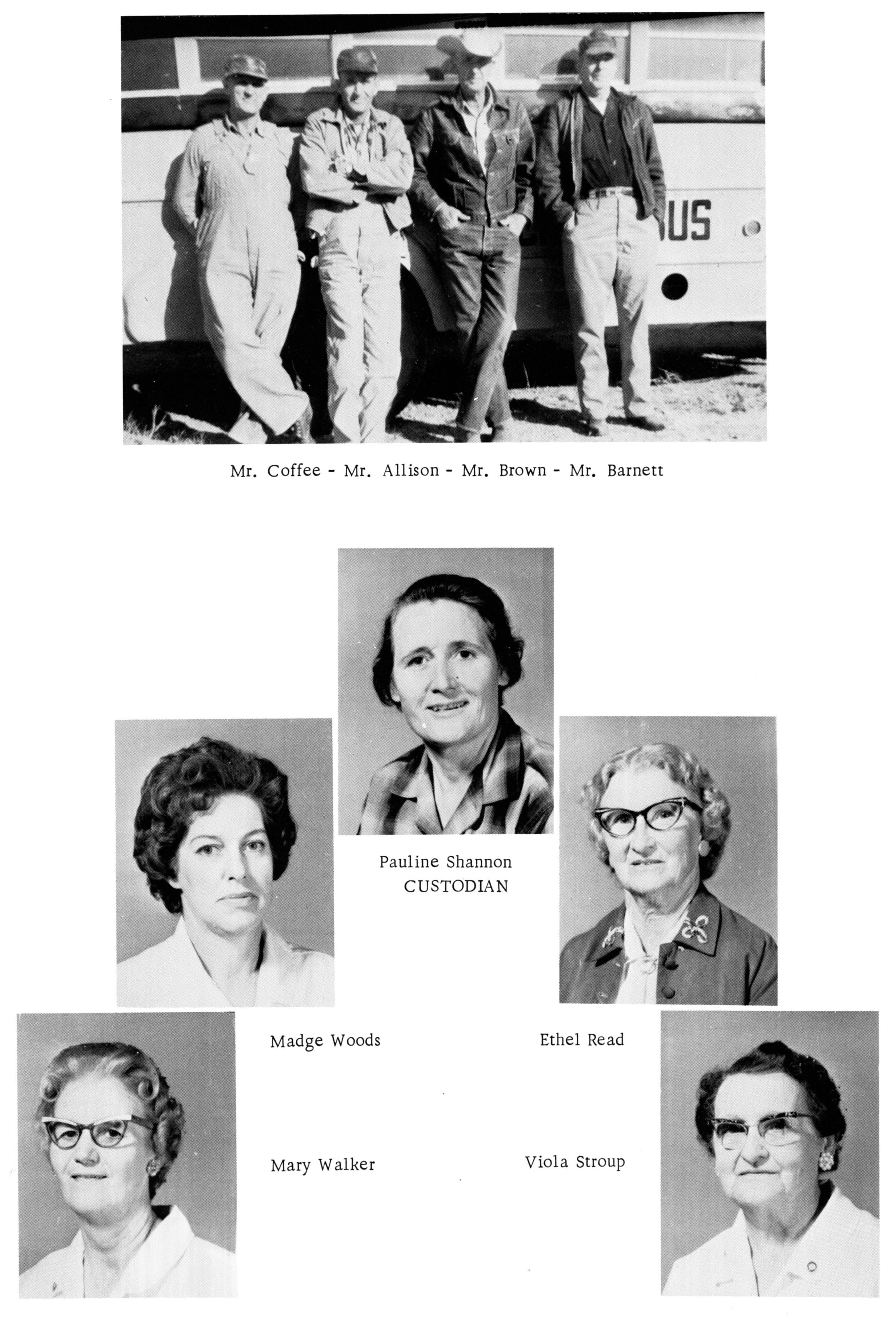 US

Mr. Coffee - Mr. Allison - Mr. Brown - Mr. Barnett

Pauline Shannon
CUSTODIAN

Madge Woods

Ethel Read

Mary Walker

Viola Stroup